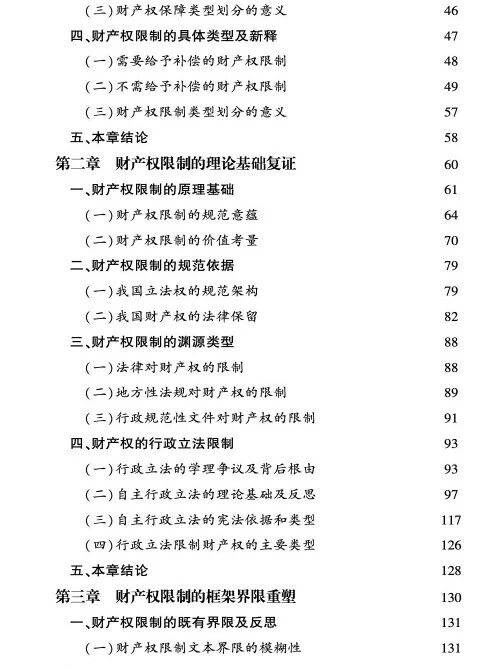 （三）财产权保障类型划分的意义　46
四、财产权限制的具体类型及新释　47
（一）需要给予补偿的财产权限制　48
（二）不需给予补偿的财产权限制　49
（三）财产权限制类型划分的意义　57
五、本章结论　58
第二章　财产权限制的理论基础复证　60
一、财产权限制的原理基础　61
（一）财产权限制的规范意蕴　64
（二）财产权限制的价值考量　70
二、财产权限制的规范依据　79
（一）我国立法权的规范架构　79
（二）我国财产权的法律保留　82
三、财产权限制的渊源类型　88
（一）法律对财产权的限制　88
（二）地方性法规对财产权的限制　89
（三）行政规范性文件对财产权的限制　91
四、财产权的行政立法限制　93
（一）行政立法的学理争议及背后根由　93
（二）自主行政立法的理论基础及反思　97
（三）自主行政立法的宪法依据和类型　117
（四）行政立法限制财产权的主要类型　126
五、本章结论　128
第三章　财产权限制的框架界限重塑　130
一、财产权限制的既有界限及反思　131
（一）财产权限制文本界限的模糊性　131